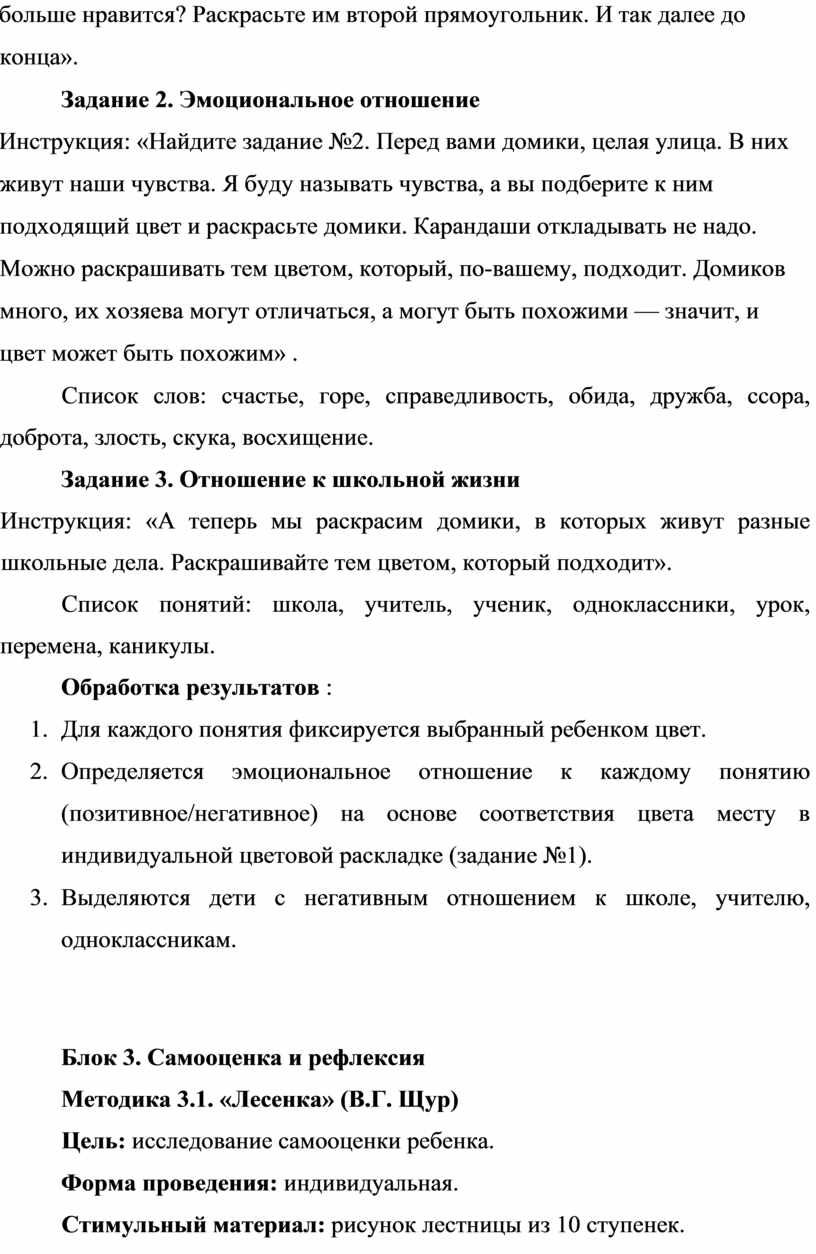 больше нравится? Раскрасьте им второй прямоугольник. И так далее до конца».

Задание 2. Эмоциональное отношение

Инструкция: «Найдите задание №2. Перед вами домики, целая улица. В них живут наши чувства. Я буду называть чувства, а вы подберите к ним подходящий цвет и раскрасьте домики. Карандаши откладывать не надо. Можно раскрашивать тем цветом, который, по-вашему, подходит. Домиков много, их хозяева могут отличаться, а могут быть похожими — значит, и цвет может быть похожим» .

Список слов: счастье, горе, справедливость, обида, дружба, ссора, доброта, злость, скука, восхищение.

Задание 3. Отношение к школьной жизни

Инструкция: «А теперь мы раскрасим домики, в которых живут разные школьные дела. Раскрашивайте тем цветом, который подходит».

Список понятий: школа, учитель, ученик, одноклассники, урок, перемена, каникулы.

Обработка результатов :

1. Для каждого понятия фиксируется выбранный ребенком цвет.
2. Определяется эмоциональное отношение к каждому понятию (позитивное/негативное) на основе соответствия цвета месту в индивидуальной цветовой раскладке (задание №1).
3. Выделяются дети с негативным отношением к школе, учителю, одноклассникам.

Блок 3. Самооценка и рефлексия

Методика 3.1. «Лесенка» (В.Г. Щур)

Цель: исследование самооценки ребенка.

Форма проведения: индивидуальная.

Стимульный материал: рисунок лестницы из 10 ступенек.